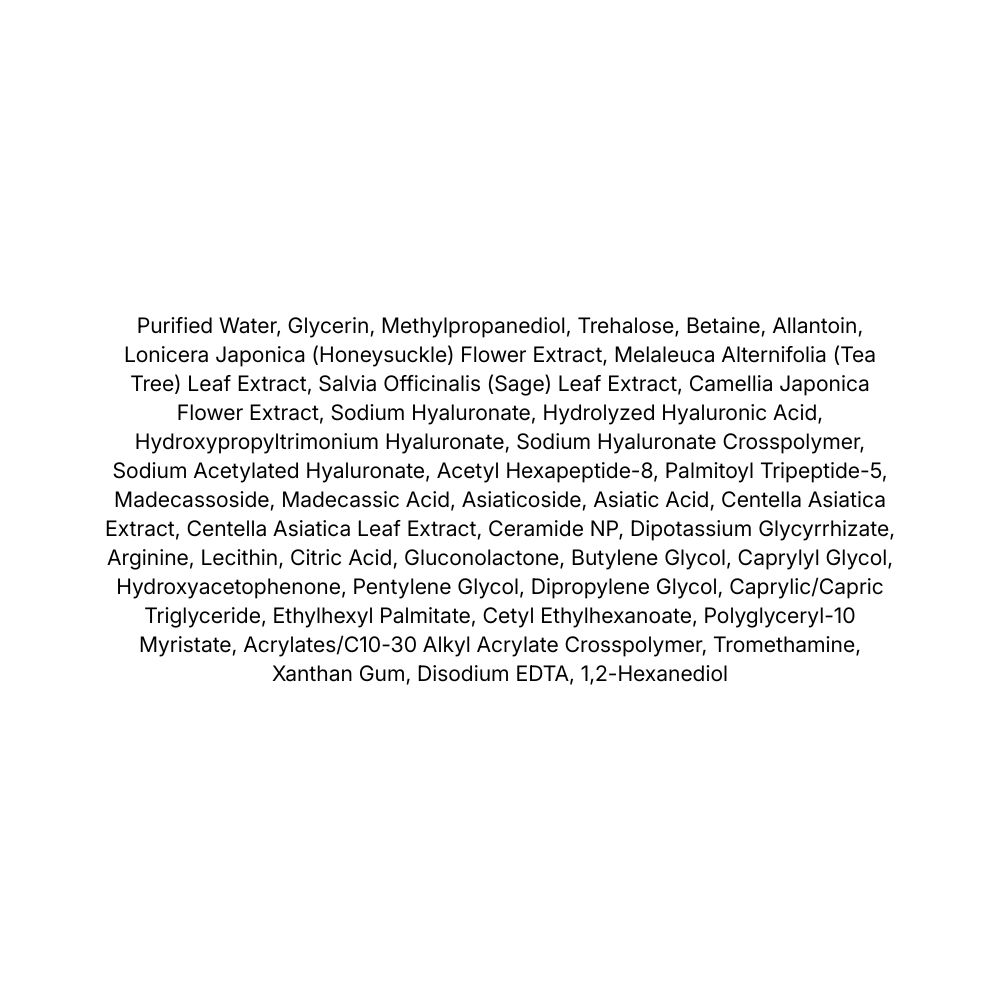 Purified Water, Glycerin, Methylpropanediol, Trehalose, Betaine, Allantoin, Lonicera Japonica (Honeysuckle) Flower Extract, Melaleuca Alternifolia (Tea Tree) Leaf Extract, Salvia Officinalis (Sage) Leaf Extract, Camellia Japonica Flower Extract, Sodium Hyaluronate, Hydrolyzed Hyaluronic Acid, Hydroxypropyltrimonium Hyaluronate, Sodium Hyaluronate Crosspolymer, Sodium Acetylated Hyaluronate, Acetyl Hexapeptide-8, Palmitoyl Tripeptide-5, Madecassoside, Madecassic Acid, Asiaticoside, Asiatic Acid, Centella Asiatica Extract, Centella Asiatica Leaf Extract, Ceramide NP, Dipotassium Glycyrrhizate, Arginine, Lecithin, Citric Acid, Gluconolactone, Butylene Glycol, Caprylyl Glycol, Hydroxyacetophenone, Pentylene Glycol, Dipropylene Glycol, Caprylic/Capric Triglyceride, Ethylhexyl Palmitate, Cetyl Ethylhexanoate, Polyglyceryl-10 Myristate, Acrylates/C10-30 Alkyl Acrylate Crosspolymer, Tromethamine, Xanthan Gum, Disodium EDTA, 1,2-Hexanediol